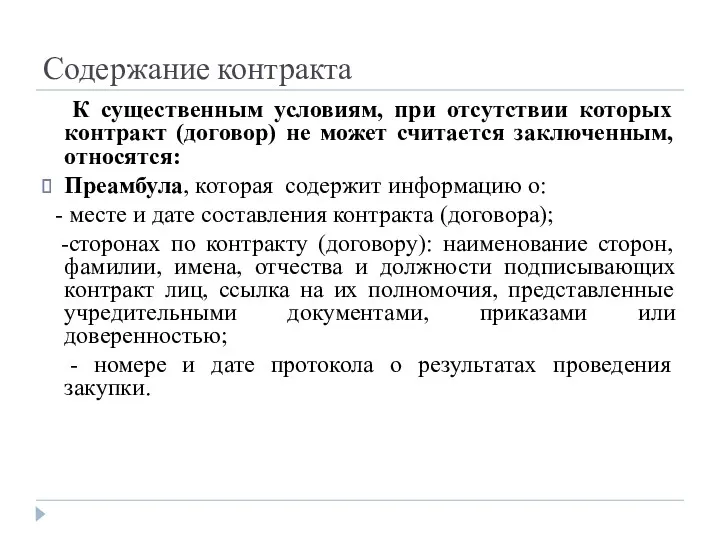 Содержание контракта

К существенным условиям, при отсутствии которых контракт (договор) не может считается заключенным, относятся:

Преамбула, которая содержит информацию о:

- месте и дате составления контракта (договора);

-сторонах по контракту (договору): наименование сторон, фамилии, имена, отчества и должности подписывающих контракт лиц, ссылка на их полномочия, представленные учредительными документами, приказами или доверенностью;

- номере и дате протокола о результатах проведения закупки.